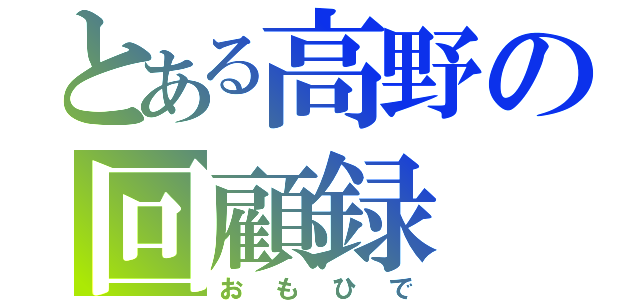 とある高野の回顧録
おもひで